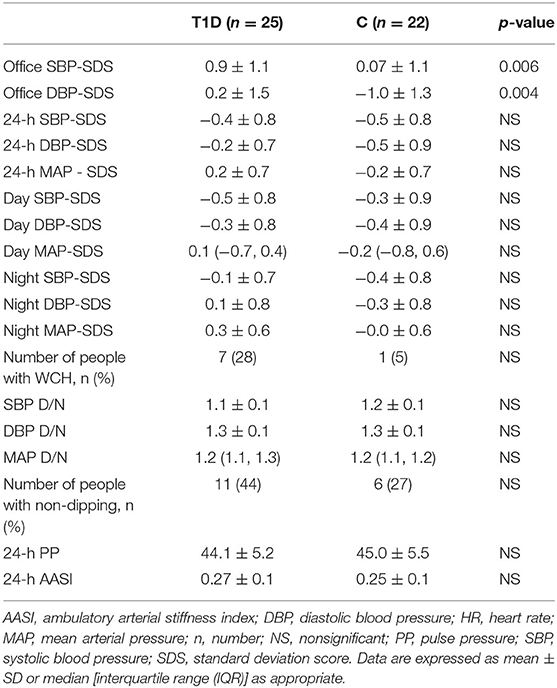 |  | T1D ($n = 25$) | C ($n = 22$) | $p$-value |
|---|---|---|---|
| Office SBP-SDS | $0.9 \pm 1.1$ | $0.07 \pm 1.1$ | 0.006 |
| Office DBP-SDS | $0.2 \pm 1.5$ | $-1.0 \pm 1.3$ | 0.004 |
| 24-h SBP-SDS | $-0.4 \pm 0.8$ | $-0.5 \pm 0.8$ | NS |
| 24-h DBP-SDS | $-0.2 \pm 0.7$ | $-0.5 \pm 0.9$ | NS |
| 24-h MAP - SDS | $0.2 \pm 0.7$ | $-0.2 \pm 0.7$ | NS |
| Day SBP-SDS | $-0.5 \pm 0.8$ | $-0.3 \pm 0.9$ | NS |
| Day DBP-SDS | $-0.3 \pm 0.8$ | $-0.4 \pm 0.9$ | NS |
| Day MAP-SDS | 0.1 (−0.7, 0.4) | −0.2 (−0.8, 0.6) | NS |
| Night SBP-SDS | $-0.1 \pm 0.7$ | $-0.4 \pm 0.8$ | NS |
| Night DBP-SDS | $0.1 \pm 0.8$ | $-0.3 \pm 0.8$ | NS |
| Night MAP-SDS | $0.3 \pm 0.6$ | $-0.0 \pm 0.6$ | NS |
| Number of people with WCH, n (%) | 7 (28) | 1 (5) | NS |
| SBP D/N | $1.1 \pm 0.1$ | $1.2 \pm 0.1$ | NS |
| DBP D/N | $1.3 \pm 0.1$ | $1.3 \pm 0.1$ | NS |
| MAP D/N | 1.2 (1.1, 1.3) | 1.2 (1.1, 1.2) | NS |
| Number of people with non-dipping, n (%) | 11 (44) | 6 (27) | NS |
| 24-h PP | $44.1 \pm 5.2$ | $45.0 \pm 5.5$ | NS |
| 24-h AASI | $0.27 \pm 0.1$ | $0.25 \pm 0.1$ | NS |

AASI, ambulatory arterial stiffness index; DBP, diastolic blood pressure; HR, heart rate; MAP, mean arterial pressure; n, number; NS, nonsignificant; PP, pulse pressure; SBP, systolic blood pressure; SDS, standard deviation score. Data are expressed as mean ± SD or median [interquartile range (IQR)] as appropriate.